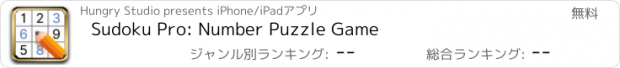 1 2 3
6 9
5 8

Hungry Studio presents iPhone/iPadアプリ

無料

Sudoku Pro: Number Puzzle Game

ジャンル別ランキング: --

総合ランキング: --